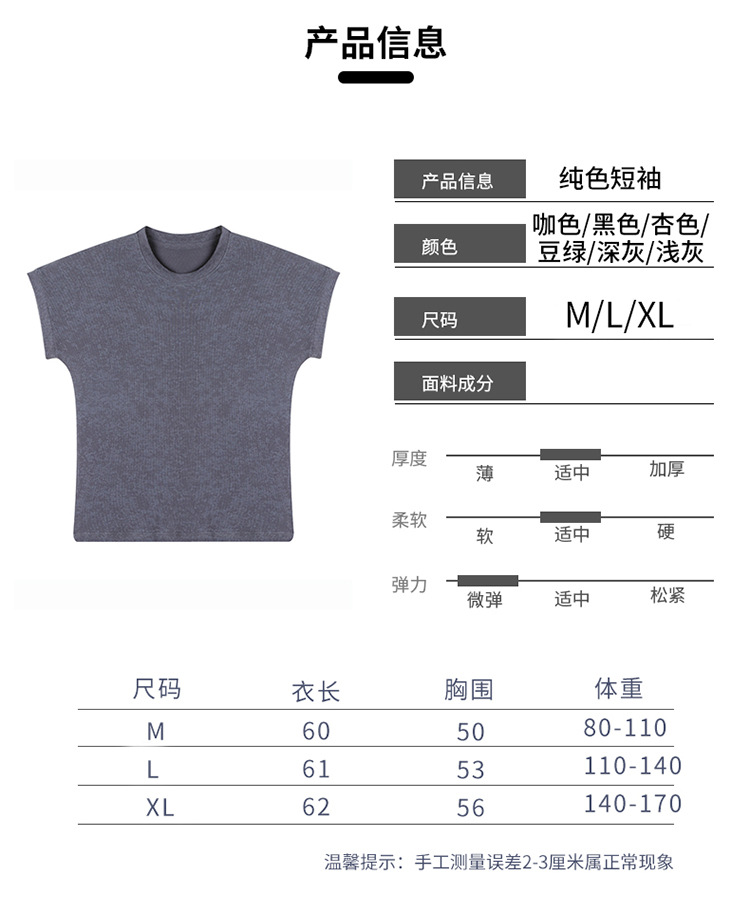 产品信息

产品信息 纯色短袖

颜色 咖色/黑色/杏色/豆绿/深灰/浅灰

尺码 M/L/XL

面料成分

厚度 薄 适中 加厚

柔软 软 适中 硬

弹力 微弹 适中 松紧

| 尺码 | 衣长 | 胸围 | 体重 |
|---|---|---|---|
| M | 60 | 50 | 80-110 |
| L | 61 | 53 | 110-140 |
| XL | 62 | 56 | 140-170 |

温馨提示：手工测量误差2-3厘米属正常现象